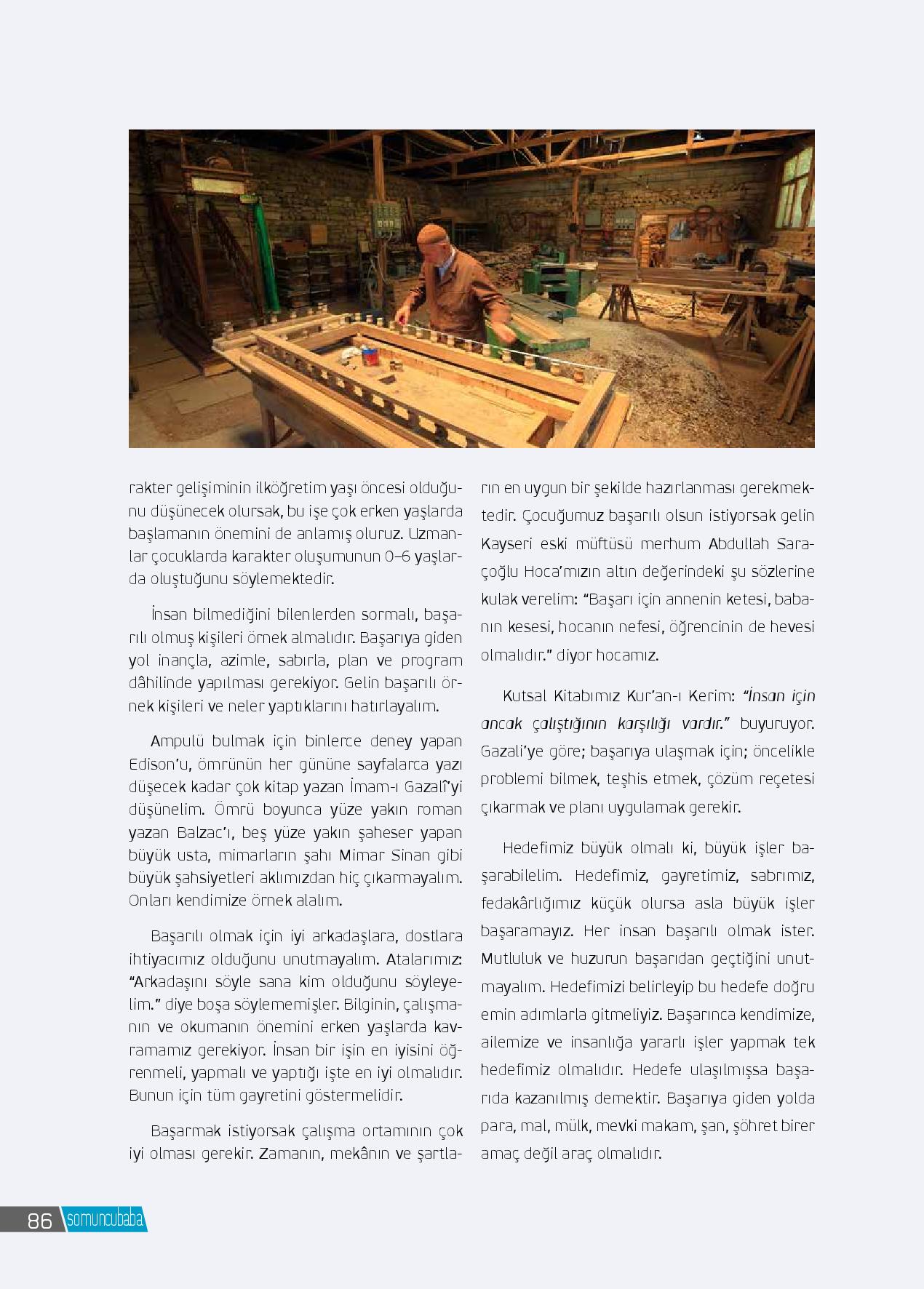 rakter gelişiminin ilköğretim yaşı öncesi olduğunu düşünecek olursak, bu işe çok erken yaşlarda başlamanın önemini de anlamış oluruz. Uzmanlar çocuklarda karakter oluşumunun 0–6 yaşlarda oluştuğunu söylemektedir.

İnsan bilmediğini bilenlerden sormalı, başarılı olmuş kişileri örnek almalıdır. Başarıya giden yol inançla, azimle, sabırla, plan ve program dâhilinde yapılması gerekiyor. Gelin başarılı örnek kişileri ve neler yaptıklarını hatırlayalım.

Ampulü bulmak için binlerce deney yapan Edison'u, ömrünün her gününe sayfalarca yazı düşecek kadar çok kitap yazan İmam-ı Gazalî'yi düşünelim. Ömrü boyunca yüze yakın roman yazan Balzac'ı, beş yüze yakın şaheser yapan büyük usta, mimarların şahı Mimar Sinan gibi büyük şahsiyetleri aklımızdan hiç çıkarmayalım. Onları kendimize örnek alalım.

Başarılı olmak için iyi arkadaşlara, dostlara ihtiyacımız olduğunu unutmayalım. Atalarımız: "Arkadaşını söyle sana kim olduğunu söyleyelim." diye boşa söylememişler. Bilginin, çalışmanın ve okumanın önemini erken yaşlarda kavramamız gerekiyor. İnsan bir işin en iyisini öğrenmeli, yapmalı ve yaptığı işte en iyi olmalıdır. Bunun için tüm gayretini göstermelidir.

Başarmak istiyorsak çalışma ortamının çok iyi olması gerekir. Zamanın, mekânın ve şartların en uygun bir şekilde hazırlanması gerekmektedir. Çocuğumuz başarılı olsun istiyorsak gelin Kayseri eski müftüsü merhum Abdullah Saraçoğlu Hoca'mızın altın değerindeki şu sözlerine kulak verelim: "Başarı için annenin ketesi, babanın kesesi, hocanın nefesi, öğrencinin de hevesi olmalıdır." diyor hocamız.

Kutsal Kitabımız Kur'an-ı Kerim: "İnsan için ancak çalıştığının karşılığı vardır." buyuruyor. Gazali'ye göre; başarıya ulaşmak için; öncelikle problemi bilmek, teşhis etmek, çözüm reçetesi çıkarmak ve planı uygulamak gerekir.

Hedefimiz büyük olmalı ki, büyük işler başarabilelim. Hedefimiz, gayretimiz, sabrımız, fedakârlığımız küçük olursa asla büyük işler başaramayız. Her insan başarılı olmak ister. Mutluluk ve huzurun başarıdan geçtiğini unutmayalım. Hedefimizi belirleyip bu hedefe doğru emin adımlarla gitmeliyiz. Başarınca kendimize, ailemize ve insanlığa yararlı işler yapmak tek hedefimiz olmalıdır. Hedefe ulaşılmışsa başarıda kazanılmış demektir. Başarıya giden yolda para, mal, mülk, mevki makam, şan, şöhret birer amaç değil araç olmalıdır.

86 somuncubaba